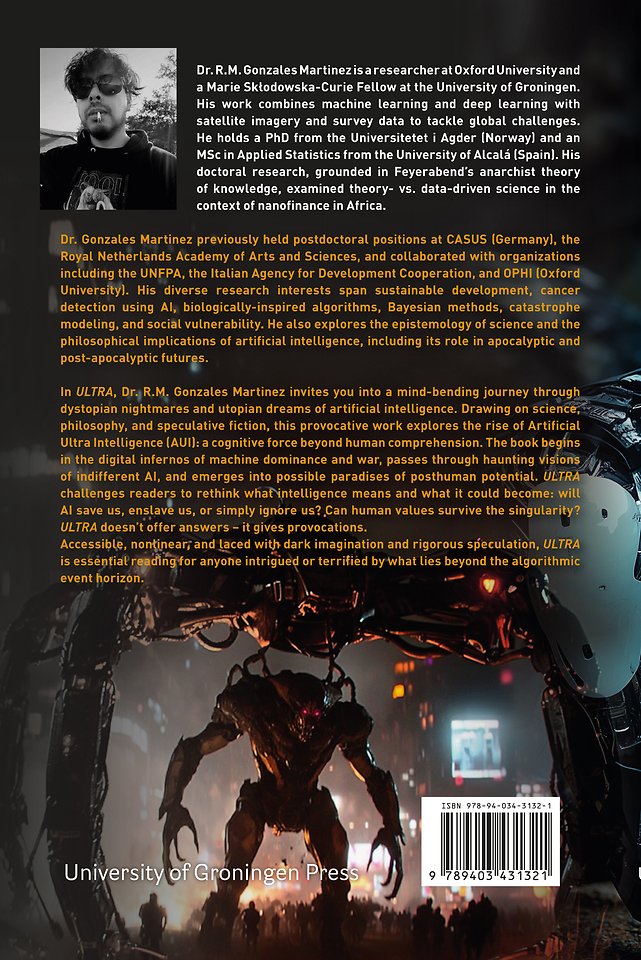 Dr. R.M. Gonzales Martinez is a researcher at Oxford University and a Marie Skłodowska-Curie Fellow at the University of Groningen. His work combines machine learning and deep learning with satellite imagery and survey data to tackle global challenges. He holds a PhD from the Universitetet i Agder (Norway) and an MSc in Applied Statistics from the University of Alcalá (Spain). His doctoral research, grounded in Feyerabend's anarchist theory of knowledge, examined theory- vs. data-driven science in the context of nanofinance in Africa.

Dr. Gonzales Martinez previously held postdoctoral positions at CASUS (Germany), the Royal Netherlands Academy of Arts and Sciences, and collaborated with organizations including the UNFPA, the Italian Agency for Development Cooperation, and OPHI (Oxford University). His diverse research interests span sustainable development, cancer detection using AI, biologically-inspired algorithms, Bayesian methods, catastrophe modeling, and social vulnerability. He also explores the epistemology of science and the philosophical implications of artificial intelligence, including its role in apocalyptic and post-apocalyptic futures.

In ULTRA, Dr. R.M. Gonzales Martinez invites you into a mind-bending journey through dystopian nightmares and utopian dreams of artificial intelligence. Drawing on science, philosophy, and speculative fiction, this provocative work explores the rise of Artificial Ultra Intelligence (AUI): a cognitive force beyond human comprehension. The book begins in the digital infernos of machine dominance and war, passes through haunting visions of indifferent AI, and emerges into possible paradises of posthuman potential. ULTRA challenges readers to rethink what intelligence means and what it could become: will AI save us, enslave us, or simply ignore us? Can human values survive the singularity? ULTRA doesn't offer answers – it gives provocations.
Accessible, nonlinear, and laced with dark imagination and rigorous speculation, ULTRA is essential reading for anyone intrigued or terrified by what lies beyond the algorithmic event horizon.

University of Groningen Press

ISBN 978-94-034-3132-1

9 789403 431321